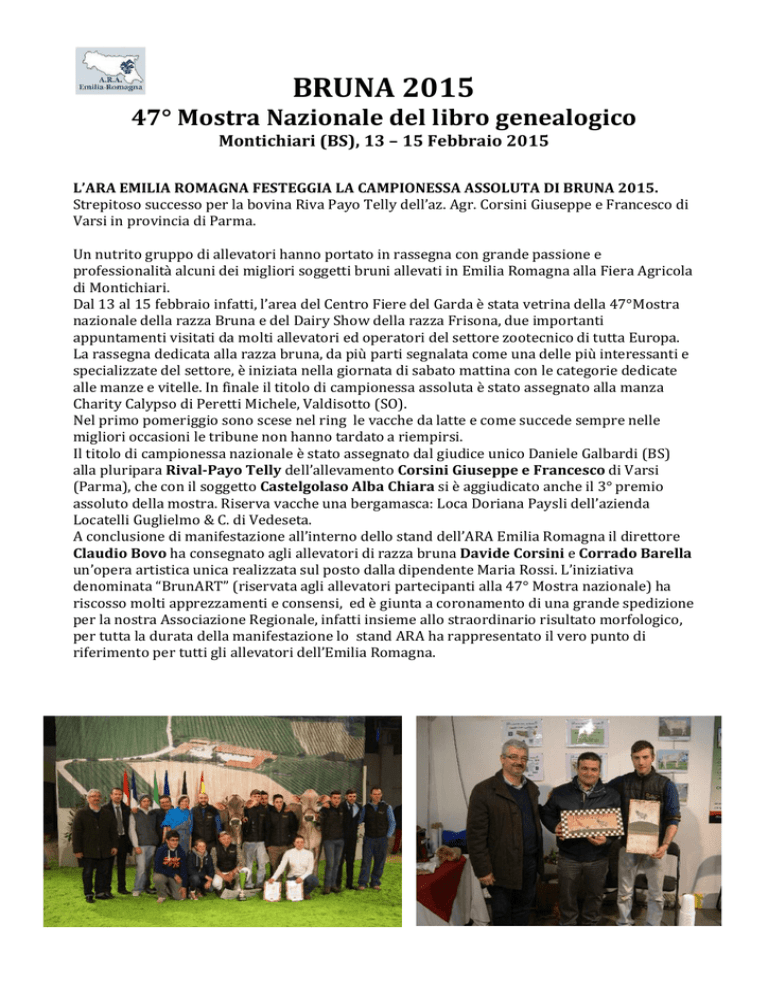 A.R.A. Emilia-Romagna

BRUNA 2015

47° Mostra Nazionale del libro genealogico

Montichiari (BS), 13 – 15 Febbraio 2015

L'ARA EMILIA ROMAGNA FESTEGGIA LA CAMPIONESSA ASSOLUTA DI BRUNA 2015.
Strepitoso successo per la bovina Riva Payo Telly dell'az. Agr. Corsini Giuseppe e Francesco di Varsi in provincia di Parma.

Un nutrito gruppo di allevatori hanno portato in rassegna con grande passione e professionalità alcuni dei migliori soggetti bruni allevati in Emilia Romagna alla Fiera Agricola di Montichiari.
Dal 13 al 15 febbraio infatti, l'area del Centro Fiere del Garda è stata vetrina della 47°Mostra nazionale della razza Bruna e del Dairy Show della razza Frisona, due importanti appuntamenti visitati da molti allevatori ed operatori del settore zootecnico di tutta Europa.
La rassegna dedicata alla razza bruna, da più parti segnalata come una delle più interessanti e specializzate del settore, è iniziata nella giornata di sabato mattina con le categorie dedicate alle manze e vitelle. In finale il titolo di campionessa assoluta è stato assegnato alla manza Charity Calypso di Peretti Michele, Valdisotto (SO).
Nel primo pomeriggio sono scese nel ring le vacche da latte e come succede sempre nelle migliori occasioni le tribune non hanno tardato a riempirsi.
Il titolo di campionessa nazionale è stato assegnato dal giudice unico Daniele Galbardi (BS) alla pluripara Rival-Payo Telly dell'allevamento Corsini Giuseppe e Francesco di Varsi (Parma), che con il soggetto Castelgolaso Alba Chiara si è aggiudicato anche il 3° premio assoluto della mostra. Riserva vacche una bergamasca: Loca Doriana Paysli dell'azienda Locatelli Guglielmo & C. di Vedeseta.
A conclusione di manifestazione all'interno dello stand dell'ARA Emilia Romagna il direttore Claudio Bovo ha consegnato agli allevatori di razza bruna Davide Corsini e Corrado Barella un'opera artistica unica realizzata sul posto dalla dipendente Maria Rossi. L'iniziativa denominata "BrunART" (riservata agli allevatori partecipanti alla 47° Mostra nazionale) ha riscosso molti apprezzamenti e consensi, ed è giunta a coronamento di una grande spedizione per la nostra Associazione Regionale, infatti insieme allo straordinario risultato morfologico, per tutta la durata della manifestazione lo stand ARA ha rappresentato il vero punto di riferimento per tutti gli allevatori dell'Emilia Romagna.